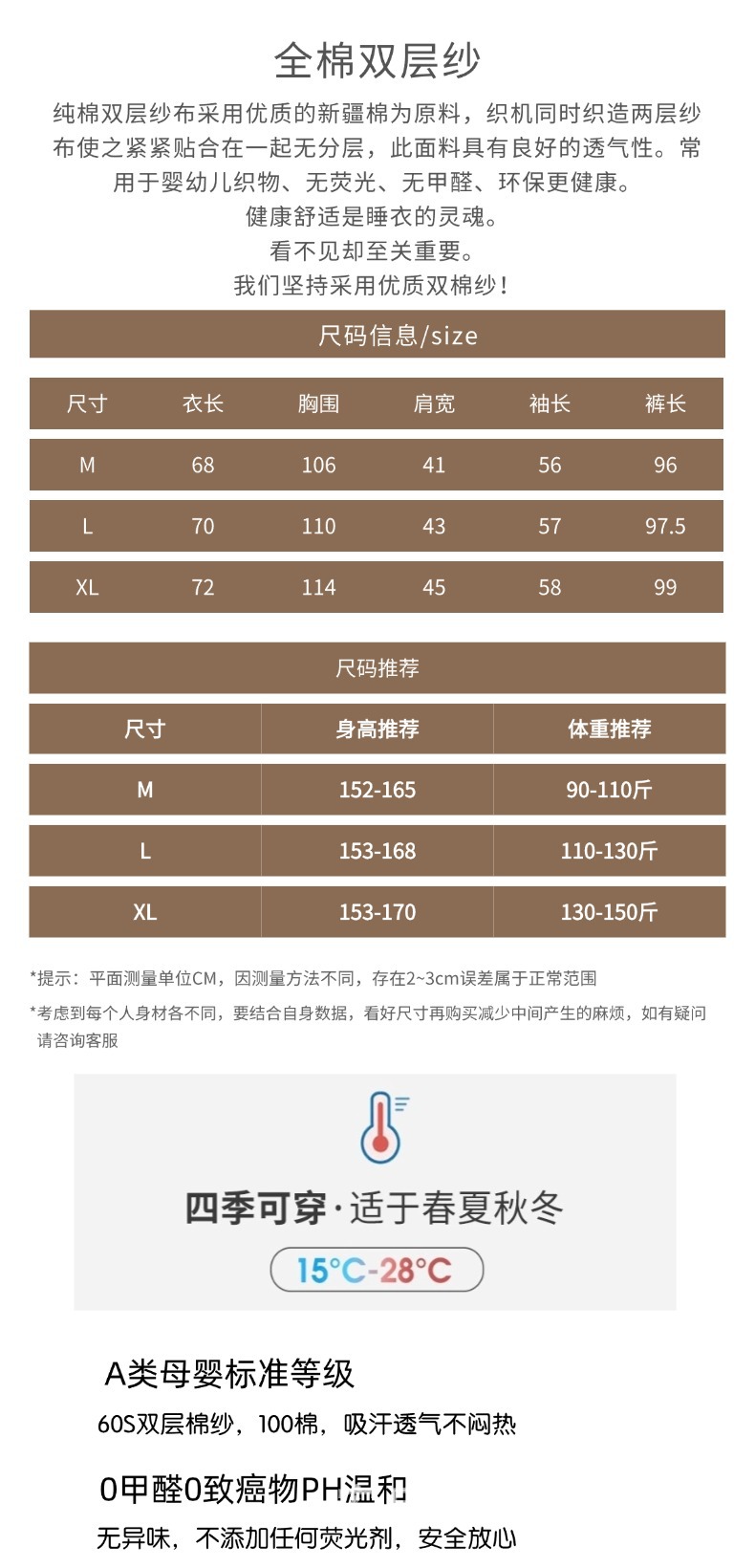 全棉双层纱

纯棉双层纱布采用优质的新疆棉为原料，织机同时织造两层纱布使之紧紧贴合在一起无分层，此面料具有良好的透气性。常用于婴幼儿织物、无荧光、无甲醛、环保更健康。
健康舒适是睡衣的灵魂。
看不见却至关重要。
我们坚持采用优质双棉纱！

尺码信息/size

| 尺寸 | 衣长 | 胸围 | 肩宽 | 袖长 | 裤长 |
|---|---|---|---|---|---|
| M | 68 | 106 | 41 | 56 | 96 |
| L | 70 | 110 | 43 | 57 | 97.5 |
| XL | 72 | 114 | 45 | 58 | 99 |

尺码推荐

| 尺寸 | 身高推荐 | 体重推荐 |
|---|---|---|
| M | 152-165 | 90-110斤 |
| L | 153-168 | 110-130斤 |
| XL | 153-170 | 130-150斤 |

*提示：平面测量单位CM，因测量方法不同，存在2~3cm误差属于正常范围

*考虑到每个人身材各不同，要结合自身数据，看好尺寸再购买减少中间产生的麻烦，如有疑问请咨询客服

四季可穿·适于春夏秋冬
15°C-28°C

A类母婴标准等级
60S双层棉纱，100棉，吸汗透气不闷热

0甲醛0致癌物PH温和
无异味，不添加任何荧光剂，安全放心